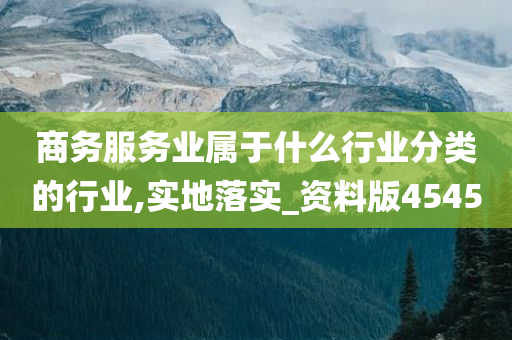 商务服务业属于什么行业分类的行业,实地落实_资料版4545